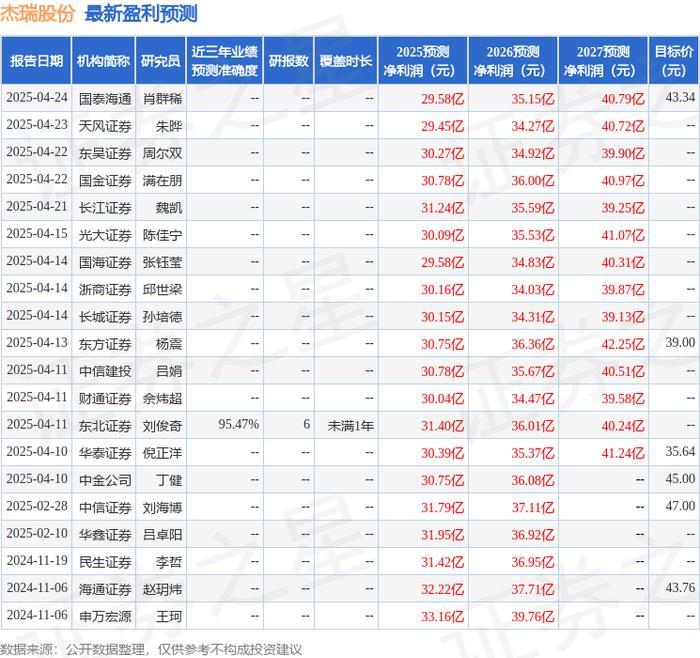 杰瑞股份 最新盈利预测

| 报告日期 | 机构简称 | 研究员 | 近三年业绩预测准确度 | 研报数 | 覆盖时长 | 2025预测净利润（元） | 2026预测净利润（元） | 2027预测净利润（元） | 目标价（元） |
|---|---|---|---|---|---|---|---|---|---|
| 2025-04-24 | 国泰海通 | 肖群稀 | -- | -- | -- | 29.58亿 | 35.15亿 | 40.79亿 | 43.34 |
| 2025-04-23 | 天风证券 | 朱晔 | -- | -- | -- | 29.45亿 | 34.27亿 | 40.72亿 | -- |
| 2025-04-22 | 东吴证券 | 周尔双 | -- | -- | -- | 30.27亿 | 34.92亿 | 39.90亿 | -- |
| 2025-04-22 | 国金证券 | 满在朋 | -- | -- | -- | 30.78亿 | 36.00亿 | 40.97亿 | -- |
| 2025-04-21 | 长江证券 | 魏凯 | -- | -- | -- | 31.24亿 | 35.59亿 | 39.25亿 | -- |
| 2025-04-15 | 光大证券 | 陈佳宁 | -- | -- | -- | 30.09亿 | 35.53亿 | 41.07亿 | -- |
| 2025-04-14 | 国海证券 | 张钰莹 | -- | -- | -- | 29.58亿 | 34.83亿 | 40.31亿 | -- |
| 2025-04-14 | 浙商证券 | 邱世梁 | -- | -- | -- | 30.16亿 | 34.03亿 | 39.87亿 | -- |
| 2025-04-14 | 长城证券 | 孙培德 | -- | -- | -- | 30.15亿 | 34.31亿 | 39.13亿 | -- |
| 2025-04-13 | 东方证券 | 杨震 | -- | -- | -- | 30.75亿 | 36.36亿 | 42.25亿 | 39.00 |
| 2025-04-11 | 中信建投 | 吕娟 | -- | -- | -- | 30.78亿 | 35.67亿 | 40.51亿 | -- |
| 2025-04-11 | 财通证券 | 佘炜超 | -- | -- | -- | 30.04亿 | 34.47亿 | 39.58亿 | -- |
| 2025-04-11 | 东北证券 | 刘俊奇 | 95.47% | 6 | 未满1年 | 31.40亿 | 36.01亿 | 40.24亿 | -- |
| 2025-04-10 | 华泰证券 | 倪正洋 | -- | -- | -- | 30.39亿 | 35.37亿 | 41.24亿 | 35.64 |
| 2025-04-10 | 中金公司 | 丁健 | -- | -- | -- | 30.75亿 | 36.08亿 | -- | 45.00 |
| 2025-02-28 | 中信证券 | 刘海博 | -- | -- | -- | 31.79亿 | 37.11亿 | -- | 47.00 |
| 2025-02-10 | 华鑫证券 | 吕卓阳 | -- | -- | -- | 31.95亿 | 36.92亿 | -- | -- |
| 2024-11-19 | 民生证券 | 李哲 | -- | -- | -- | 31.42亿 | 36.95亿 | -- | -- |
| 2024-11-06 | 海通证券 | 赵玥炜 | -- | -- | -- | 32.22亿 | 37.71亿 | -- | 43.76 |
| 2024-11-06 | 申万宏源 | 王珂 | -- | -- | -- | 33.16亿 | 39.76亿 | -- | -- |

数据来源：公开数据整理，仅供参考不构成投资建议